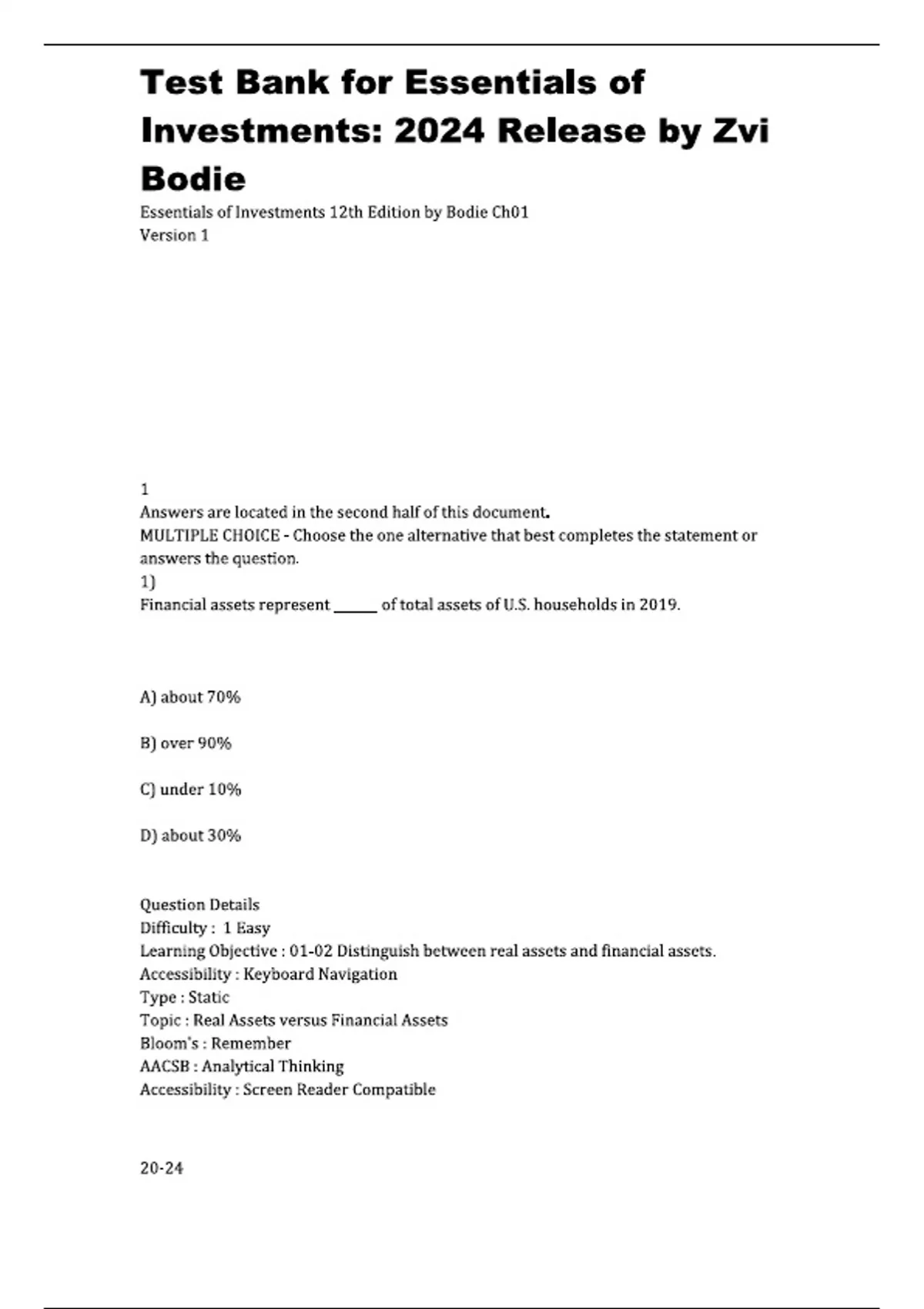 Test Bank for Essentials of Investments: 2024 Release by Zvi Bodie

Essentials of Investments 12th Edition by Bodie Ch01
Version 1

1
Answers are located in the second half of this document.
MULTIPLE CHOICE - Choose the one alternative that best completes the statement or answers the question.
1)
Financial assets represent ______ of total assets of U.S. households in 2019.

A) about 70%

B) over 90%

C) under 10%

D) about 30%

Question Details
Difficulty : 1 Easy
Learning Objective : 01-02 Distinguish between real assets and financial assets.
Accessibility : Keyboard Navigation
Type : Static
Topic : Real Assets versus Financial Assets
Bloom's : Remember
AACSB : Analytical Thinking
Accessibility : Screen Reader Compatible

20-24